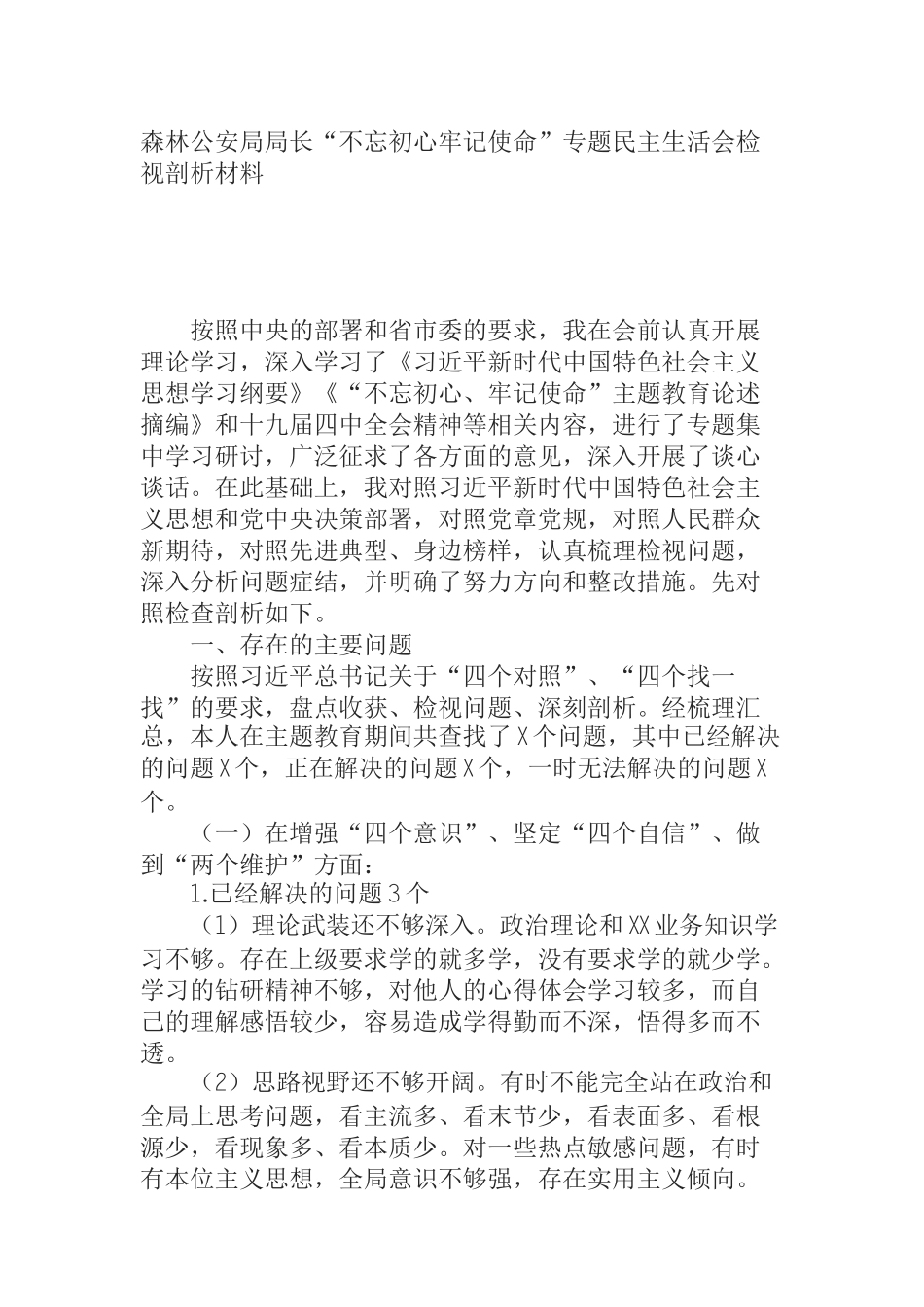 森林公安局局长“不忘初心牢记使命”专题民主生活会检视剖析材料

按照中央的部署和省市委的要求，我在会前认真开展理论学习，深入学习了《习近平新时代中国特色社会主义思想学习纲要》《“不忘初心、牢记使命”主题教育论述摘编》和十九届四中全会精神等相关内容，进行了专题集中学习研讨，广泛征求了各方面的意见，深入开展了谈心谈话。在此基础上，我对照习近平新时代中国特色社会主义思想和党中央决策部署，对照党章党规，对照人民群众新期待，对照先进典型、身边榜样，认真梳理检视问题，深入分析问题症结，并明确了努力方向和整改措施。先对照检查剖析如下。

一、存在的主要问题

按照习近平总书记关于“四个对照”、“四个找一找”的要求，盘点收获、检视问题、深刻剖析。经梳理汇总，本人在主题教育期间共查找了X个问题，其中已经解决的问题X个，正在解决的问题X个，一时无法解决的问题X个。

（一）在增强“四个意识”、坚定“四个自信”、做到“两个维护”方面：

1.已经解决的问题3个

（1）理论武装还不够深入。政治理论和XX业务知识学习不够。存在上级要求学的就多学，没有要求学的就少学。学习的钻研精神不够，对他人的心得体会学习较多，而自己的理解感悟较少，容易造成学得勤而不深，悟得多而不透。

（2）思路视野还不够开阔。有时不能完全站在政治和全局上思考问题，看主流多、看末节少，看表面多、看根源少，看现象多、看本质少。对一些热点敏感问题，有时有本位主义思想，全局意识不够强，存在实用主义倾向。